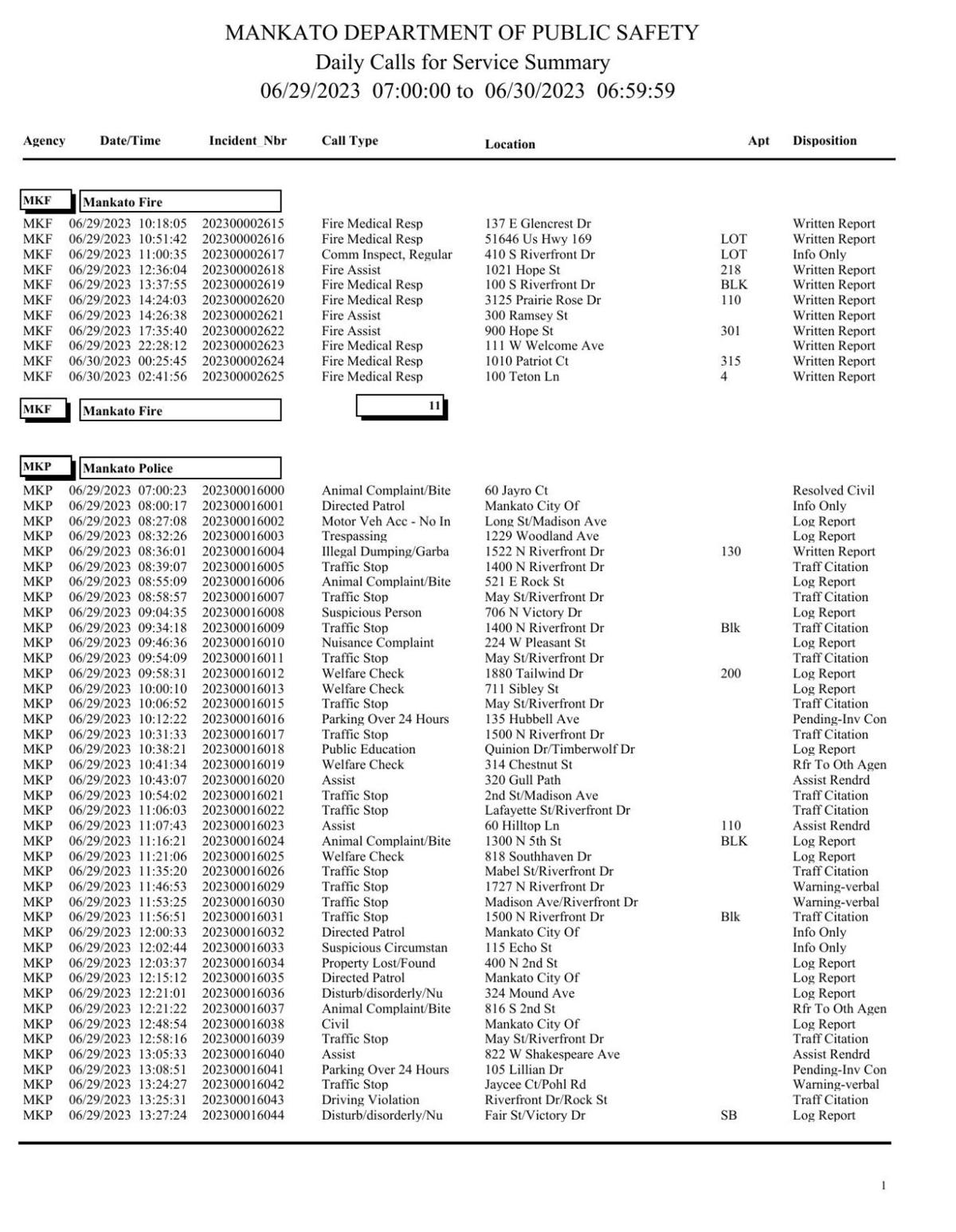 MANKATO DEPARTMENT OF PUBLIC SAFETY
Daily Calls for Service Summary
06/29/2023 07:00:00 to 06/30/2023 06:59:59

| Agency | Date/Time | Incident_Nbr | Call Type | Location | Apt | Disposition |
|---|---|---|---|---|---|---|
| MKF | Mankato Fire | | | | | |
| MKF | 06/29/2023 10:18:05 | 202300002615 | Fire Medical Resp | 137 E Glencrest Dr | | Written Report |
| MKF | 06/29/2023 10:51:42 | 202300002616 | Fire Medical Resp | 51646 Us Hwy 169 | LOT | Written Report |
| MKF | 06/29/2023 11:00:35 | 202300002617 | Comm Inspect, Regular | 410 S Riverfront Dr | LOT | Info Only |
| MKF | 06/29/2023 12:36:04 | 202300002618 | Fire Assist | 1021 Hope St | 218 | Written Report |
| MKF | 06/29/2023 13:37:55 | 202300002619 | Fire Medical Resp | 100 S Riverfront Dr | BLK | Written Report |
| MKF | 06/29/2023 14:24:03 | 202300002620 | Fire Medical Resp | 3125 Prairie Rose Dr | 110 | Written Report |
| MKF | 06/29/2023 14:26:38 | 202300002621 | Fire Assist | 300 Ramsey St | | Written Report |
| MKF | 06/29/2023 17:35:40 | 202300002622 | Fire Assist | 900 Hope St | 301 | Written Report |
| MKF | 06/29/2023 22:28:12 | 202300002623 | Fire Medical Resp | 111 W Welcome Ave | | Written Report |
| MKF | 06/30/2023 00:25:45 | 202300002624 | Fire Medical Resp | 1010 Patriot Ct | 315 | Written Report |
| MKF | 06/30/2023 02:41:56 | 202300002625 | Fire Medical Resp | 100 Teton Ln | 4 | Written Report |
| MKF | Mankato Fire | | 11 | | | |
| MKP | Mankato Police | | | | | |
| MKP | 06/29/2023 07:00:23 | 202300016000 | Animal Complaint/Bite | 60 Jayro Ct | | Resolved Civil |
| MKP | 06/29/2023 08:00:17 | 202300016001 | Directed Patrol | Mankato City Of | | Info Only |
| MKP | 06/29/2023 08:27:08 | 202300016002 | Motor Veh Acc - No In | Long St/Madison Ave | | Log Report |
| MKP | 06/29/2023 08:32:26 | 202300016003 | Trespassing | 1229 Woodland Ave | | Log Report |
| MKP | 06/29/2023 08:36:01 | 202300016004 | Illegal Dumping/Garba | 1522 N Riverfront Dr | 130 | Written Report |
| MKP | 06/29/2023 08:39:07 | 202300016005 | Traffic Stop | 1400 N Riverfront Dr | | Traff Citation |
| MKP | 06/29/2023 08:55:09 | 202300016006 | Animal Complaint/Bite | 521 E Rock St | | Log Report |
| MKP | 06/29/2023 08:58:57 | 202300016007 | Traffic Stop | May St/Riverfront Dr | | Traff Citation |
| MKP | 06/29/2023 09:04:35 | 202300016008 | Suspicious Person | 706 N Victory Dr | | Log Report |
| MKP | 06/29/2023 09:34:18 | 202300016009 | Traffic Stop | 1400 N Riverfront Dr | Blk | Traff Citation |
| MKP | 06/29/2023 09:46:36 | 202300016010 | Nuisance Complaint | 224 W Pleasant St | | Log Report |
| MKP | 06/29/2023 09:54:09 | 202300016011 | Traffic Stop | May St/Riverfront Dr | | Traff Citation |
| MKP | 06/29/2023 09:58:31 | 202300016012 | Welfare Check | 1880 Tailwind Dr | 200 | Log Report |
| MKP | 06/29/2023 10:00:10 | 202300016013 | Welfare Check | 711 Sibley St | | Log Report |
| MKP | 06/29/2023 10:06:52 | 202300016015 | Traffic Stop | May St/Riverfront Dr | | Traff Citation |
| MKP | 06/29/2023 10:12:22 | 202300016016 | Parking Over 24 Hours | 135 Hubbell Ave | | Pending-Inv Con |
| MKP | 06/29/2023 10:31:33 | 202300016017 | Traffic Stop | 1500 N Riverfront Dr | | Traff Citation |
| MKP | 06/29/2023 10:38:21 | 202300016018 | Public Education | Quinion Dr/Timberwolf Dr | | Log Report |
| MKP | 06/29/2023 10:41:34 | 202300016019 | Welfare Check | 314 Chestnut St | | Rfr To Oth Agen |
| MKP | 06/29/2023 10:43:07 | 202300016020 | Assist | 320 Gull Path | | Assist Rendrd |
| MKP | 06/29/2023 10:54:02 | 202300016021 | Traffic Stop | 2nd St/Madison Ave | | Traff Citation |
| MKP | 06/29/2023 11:06:03 | 202300016022 | Traffic Stop | Lafayette St/Riverfront Dr | | Traff Citation |
| MKP | 06/29/2023 11:07:43 | 202300016023 | Assist | 60 Hilltop Ln | 110 | Assist Rendrd |
| MKP | 06/29/2023 11:16:21 | 202300016024 | Animal Complaint/Bite | 1300 N 5th St | BLK | Log Report |
| MKP | 06/29/2023 11:21:06 | 202300016025 | Welfare Check | 818 Southhaven Dr | | Log Report |
| MKP | 06/29/2023 11:35:20 | 202300016026 | Traffic Stop | Mabel St/Riverfront Dr | | Traff Citation |
| MKP | 06/29/2023 11:46:53 | 202300016029 | Traffic Stop | 1727 N Riverfront Dr | | Warning-verbal |
| MKP | 06/29/2023 11:53:25 | 202300016030 | Traffic Stop | Madison Ave/Riverfront Dr | | Warning-verbal |
| MKP | 06/29/2023 11:56:51 | 202300016031 | Traffic Stop | 1500 N Riverfront Dr | Blk | Traff Citation |
| MKP | 06/29/2023 12:00:33 | 202300016032 | Directed Patrol | Mankato City Of | | Info Only |
| MKP | 06/29/2023 12:02:44 | 202300016033 | Suspicious Circumstan | 115 Echo St | | Info Only |
| MKP | 06/29/2023 12:03:37 | 202300016034 | Property Lost/Found | 400 N 2nd St | | Log Report |
| MKP | 06/29/2023 12:15:12 | 202300016035 | Directed Patrol | Mankato City Of | | Log Report |
| MKP | 06/29/2023 12:21:01 | 202300016036 | Disturb/disorderly/Nu | 324 Mound Ave | | Log Report |
| MKP | 06/29/2023 12:21:22 | 202300016037 | Animal Complaint/Bite | 816 S 2nd St | | Rfr To Oth Agen |
| MKP | 06/29/2023 12:48:54 | 202300016038 | Civil | Mankato City Of | | Log Report |
| MKP | 06/29/2023 12:58:16 | 202300016039 | Traffic Stop | May St/Riverfront Dr | | Traff Citation |
| MKP | 06/29/2023 13:05:33 | 202300016040 | Assist | 822 W Shakespeare Ave | | Assist Rendrd |
| MKP | 06/29/2023 13:08:51 | 202300016041 | Parking Over 24 Hours | 105 Lillian Dr | | Pending-Inv Con |
| MKP | 06/29/2023 13:24:27 | 202300016042 | Traffic Stop | Jaycee Ct/Pohl Rd | | Warning-verbal |
| MKP | 06/29/2023 13:25:31 | 202300016043 | Driving Violation | Riverfront Dr/Rock St | | Traff Citation |
| MKP | 06/29/2023 13:27:24 | 202300016044 | Disturb/disorderly/Nu | Fair St/Victory Dr | SB | Log Report |

1